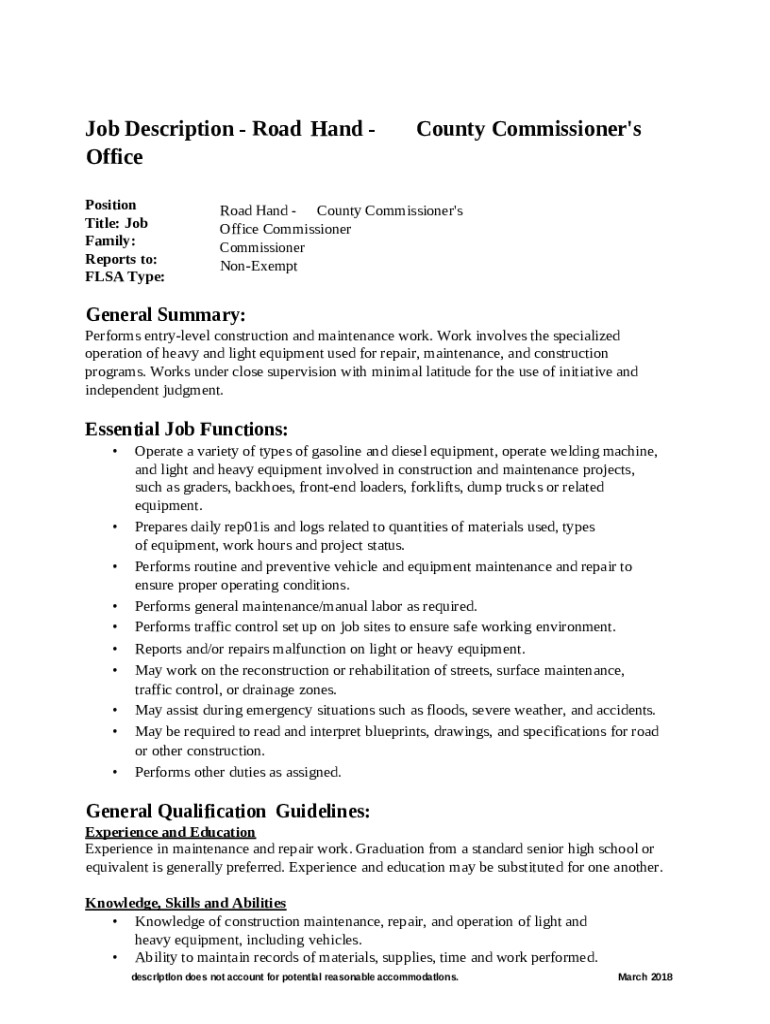 Job Description - Road Hand - County Commissioner's Office

Position Title: Job Family: Reports to: FLSA Type:

Road Hand - County Commissioner's Office Commissioner Commissioner Non-Exempt

General Summary:
Performs entry-level construction and maintenance work. Work involves the specialized operation of heavy and light equipment used for repair, maintenance, and construction programs. Works under close supervision with minimal latitude for the use of initiative and independent judgment.

Essential Job Functions:
• Operate a variety of types of gasoline and diesel equipment, operate welding machine, and light and heavy equipment involved in construction and maintenance projects, such as graders, backhoes, front-end loaders, forklifts, dump trucks or related equipment.
• Prepares daily rep01is and logs related to quantities of materials used, types of equipment, work hours and project status.
• Performs routine and preventive vehicle and equipment maintenance and repair to ensure proper operating conditions.
• Performs general maintenance/manual labor as required.
• Performs traffic control set up on job sites to ensure safe working environment.
• Reports and/or repairs malfunction on light or heavy equipment.
• May work on the reconstruction or rehabilitation of streets, surface maintenance, traffic control, or drainage zones.
• May assist during emergency situations such as floods, severe weather, and accidents.
• May be required to read and interpret blueprints, drawings, and specifications for road or other construction.
• Performs other duties as assigned.

General Qualification Guidelines:
Experience and Education
Experience in maintenance and repair work. Graduation from a standard senior high school or equivalent is generally preferred. Experience and education may be substituted for one another.

Knowledge, Skills and Abilities
• Knowledge of construction maintenance, repair, and operation of light and heavy equipment, including vehicles.
• Ability to maintain records of materials, supplies, time and work performed.

description does not account for potential reasonable accommodations. March 2018